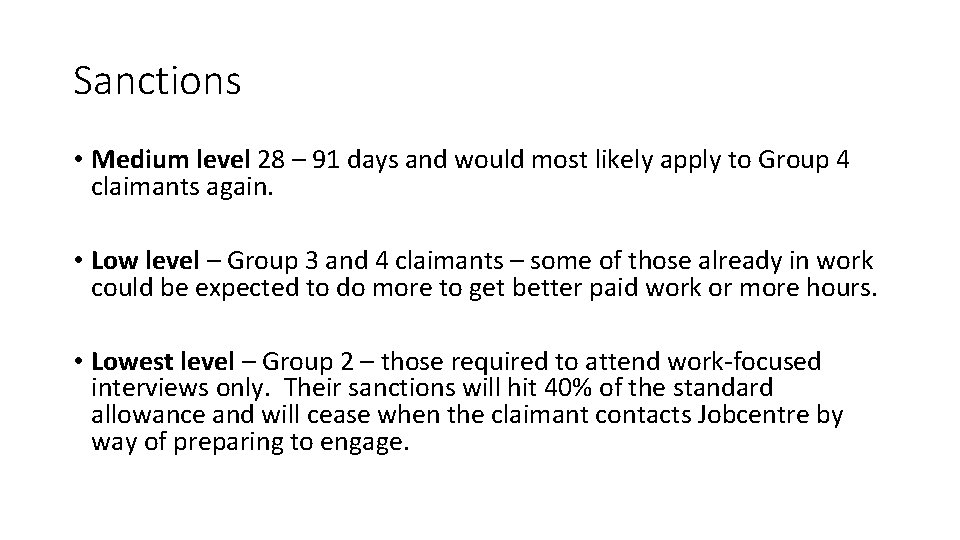 Sanctions

• Medium level 28 – 91 days and would most likely apply to Group 4 claimants again.

• Low level – Group 3 and 4 claimants – some of those already in work could be expected to do more to get better paid work or more hours.

• Lowest level – Group 2 – those required to attend work-focused interviews only. Their sanctions will hit 40% of the standard allowance and will cease when the claimant contacts Jobcentre by way of preparing to engage.